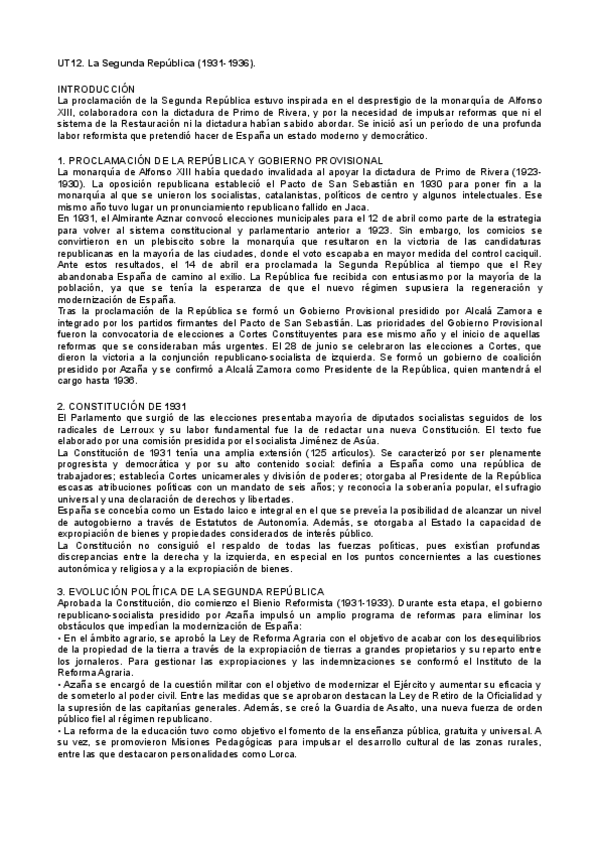 UT12. La Segunda República (1931-1936).

INTRODUCCIÓN
La proclamación de la Segunda República estuvo inspirada en el desprestigio de la monarquía de Alfonso XIII, colaboradora con la dictadura de Primo de Rivera, y por la necesidad de impulsar reformas que ni el sistema de la Restauración ni la dictadura habían sabido abordar. Se inició así un período de una profunda labor reformista que pretendió hacer de España un estado moderno y democrático.

1. PROCLAMACIÓN DE LA REPÚBLICA Y GOBIERNO PROVISIONAL
La monarquía de Alfonso XIII había quedado invalidada al apoyar la dictadura de Primo de Rivera (1923-1930). La oposición republicana estableció el Pacto de San Sebastián en 1930 para poner fin a la monarquía al que se unieron los socialistas, catalanistas, políticos de centro y algunos intelectuales. Ese mismo año tuvo lugar un pronunciamiento republicano fallido en Jaca.
En 1931, el Almirante Aznar convocó elecciones municipales para el 12 de abril como parte de la estrategia para volver al sistema constitucional y parlamentario anterior a 1923. Sin embargo, los comicios se convirtieron en un plebiscito sobre la monarquía que resultaron en la victoria de las candidaturas republicanas en la mayoría de las ciudades, donde el voto escapaba en mayor medida del control caciquil. Ante estos resultados, el 14 de abril era proclamada la Segunda República al tiempo que el Rey abandonaba España de camino al exilio. La República fue recibida con entusiasmo por la mayoría de la población, ya que se tenía la esperanza de que el nuevo régimen supusiera la regeneración y modernización de España.
Tras la proclamación de la República se formó un Gobierno Provisional presidido por Alcalá Zamora e integrado por los partidos firmantes del Pacto de San Sebastián. Las prioridades del Gobierno Provisional fueron la convocatoria de elecciones a Cortes Constituyentes para ese mismo año y el inicio de aquellas reformas que se consideraban más urgentes. El 28 de junio se celebraron las elecciones a Cortes, que dieron la victoria a la conjunción republicano-socialista de izquierda. Se formó un gobierno de coalición presidido por Azaña y se confirmó a Alcalá Zamora como Presidente de la República, quien mantendrá el cargo hasta 1936.

2. CONSTITUCIÓN DE 1931
El Parlamento que surgió de las elecciones presentaba mayoría de diputados socialistas seguidos de los radicales de Lerroux y su labor fundamental fue la de redactar una nueva Constitución. El texto fue elaborado por una comisión presidida por el socialista Jiménez de Asúa.
La Constitución de 1931 tenía una amplia extensión (125 artículos). Se caracterizó por ser plenamente progresista y democrática y por su alto contenido social: definía a España como una república de trabajadores; establecía Cortes unicamerales y división de poderes; otorgaba al Presidente de la República escasas atribuciones políticas con un mandato de seis años; y reconocía la soberanía popular, el sufragio universal y una declaración de derechos y libertades.
España se concebía como un Estado laico e integral en el que se preveía la posibilidad de alcanzar un nivel de autogobierno a través de Estatutos de Autonomía. Además, se otorgaba al Estado la capacidad de expropiación de bienes y propiedades considerados de interés público.
La Constitución no consiguió el respaldo de todas las fuerzas políticas, pues existían profundas discrepancias entre la derecha y la izquierda, en especial en los puntos concernientes a las cuestiones autonómica y religiosa y a la expropiación de bienes.

3. EVOLUCIÓN POLÍTICA DE LA SEGUNDA REPÚBLICA
Aprobada la Constitución, dio comienzo el Bienio Reformista (1931-1933). Durante esta etapa, el gobierno republicano-socialista presidido por Azaña impulsó un amplio programa de reformas para eliminar los obstáculos que impedían la modernización de España:
• En el ámbito agrario, se aprobó la Ley de Reforma Agraria con el objetivo de acabar con los desequilibrios de la propiedad de la tierra a través de la expropiación de tierras a grandes propietarios y su reparto entre los jornaleros. Para gestionar las expropiaciones y las indemnizaciones se conformó el Instituto de la Reforma Agraria.
• Azaña se encargó de la cuestión militar con el objetivo de modernizar el Ejército y aumentar su eficacia y de someterlo al poder civil. Entre las medidas que se aprobaron destacan la Ley de Retiro de la Oficialidad y la supresión de las capitanías generales. Además, se creó la Guardia de Asalto, una nueva fuerza de orden público fiel al régimen republicano.
• La reforma de la educación tuvo como objetivo el fomento de la enseñanza pública, gratuita y universal. A su vez, se promovieron Misiones Pedagógicas para impulsar el desarrollo cultural de las zonas rurales, entre las que destacaron personalidades como Lorca.